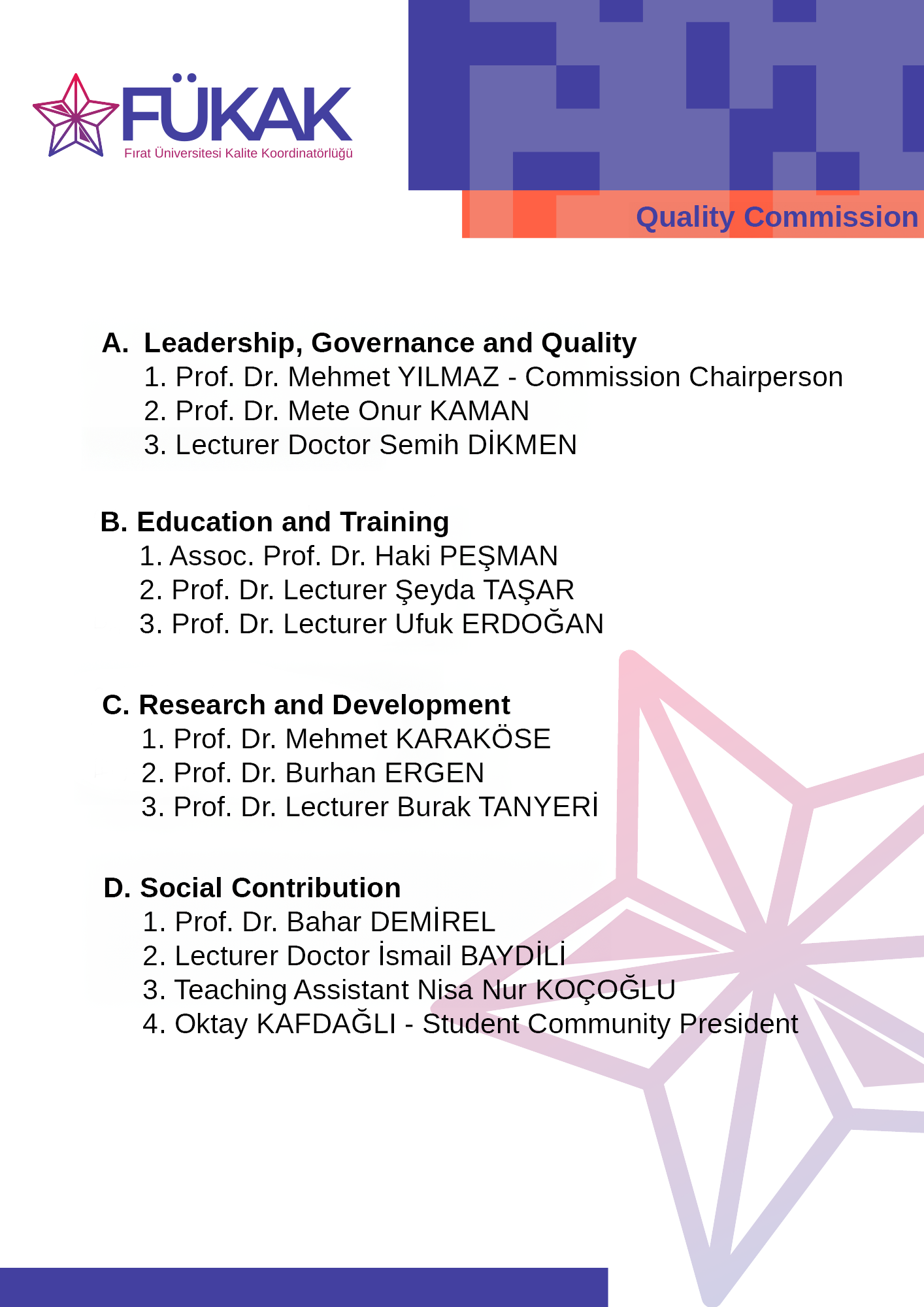 FÜKAK
Fırat Üniversitesi Kalite Koordinatörlüğü

Quality Commission

A. Leadership, Governance and Quality
1. Prof. Dr. Mehmet YILMAZ - Commission Chairperson
2. Prof. Dr. Mete Onur KAMAN
3. Lecturer Doctor Semih DİKMEN

B. Education and Training
1. Assoc. Prof. Dr. Haki PEŞMAN
2. Prof. Dr. Lecturer Şeyda TAŞAR
3. Prof. Dr. Lecturer Ufuk ERDOĞAN

C. Research and Development
1. Prof. Dr. Mehmet KARAKÖSE
2. Prof. Dr. Burhan ERGEN
3. Prof. Dr. Lecturer Burak TANYERİ

D. Social Contribution
1. Prof. Dr. Bahar DEMİREL
2. Lecturer Doctor İsmail BAYDİLİ
3. Teaching Assistant Nisa Nur KOÇOĞLU
4. Oktay KAFDAĞLI - Student Community President